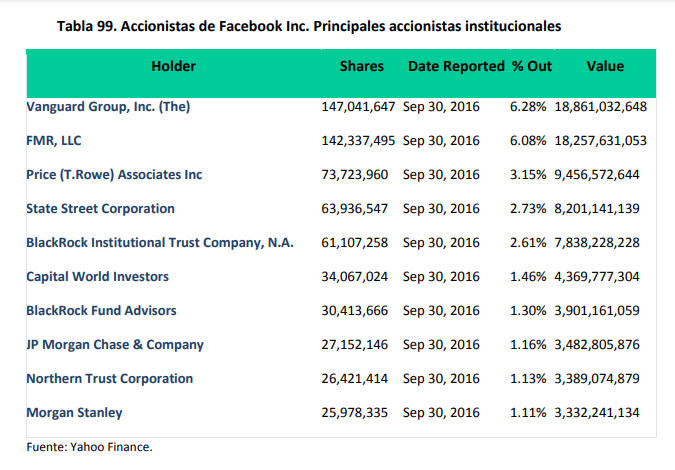 Tabla 99. Accionistas de Facebook Inc. Principales accionistas institucionales

| Holder | Shares | Date Reported | % Out | Value |
|---|---|---|---|---|
| Vanguard Group, Inc. (The) | 147,041,647 | Sep 30, 2016 | 6.28% | 18,861,032,648 |
| FMR, LLC | 142,337,495 | Sep 30, 2016 | 6.08% | 18,257,631,053 |
| Price (T.Rowe) Associates Inc | 73,723,960 | Sep 30, 2016 | 3.15% | 9,456,572,644 |
| State Street Corporation | 63,936,547 | Sep 30, 2016 | 2.73% | 8,201,141,139 |
| BlackRock Institutional Trust Company, N.A. | 61,107,258 | Sep 30, 2016 | 2.61% | 7,838,228,228 |
| Capital World Investors | 34,067,024 | Sep 30, 2016 | 1.46% | 4,369,777,304 |
| BlackRock Fund Advisors | 30,413,666 | Sep 30, 2016 | 1.30% | 3,901,161,059 |
| JP Morgan Chase & Company | 27,152,146 | Sep 30, 2016 | 1.16% | 3,482,805,876 |
| Northern Trust Corporation | 26,421,414 | Sep 30, 2016 | 1.13% | 3,389,074,879 |
| Morgan Stanley | 25,978,335 | Sep 30, 2016 | 1.11% | 3,332,241,134 |

Fuente: Yahoo Finance.